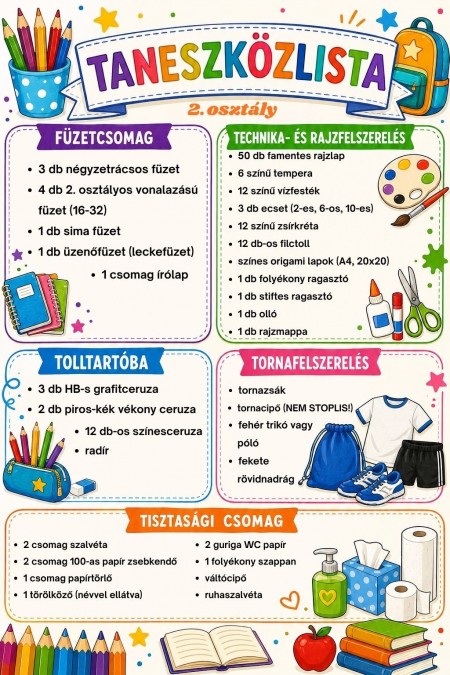 TANESZKÖZLISTA
2. osztály

FÜZETCSOMAG
- 3 db négyzetrácsos füzet
- 4 db 2. osztályos vonalazású füzet (16-32)
- 1 db sima füzet
- 1 db üzenőfüzet (leckefüzet)
- 1 csomag írólap

TECHNIKA- ÉS RAJZFELSZERELÉS
- 50 db famentes rajzlap
- 6 színű tempera
- 12 színű vízfesték
- 3 db ecset (2-es, 6-os, 10-es)
- 12 színű zsírkréta
- 12 db-os filctoll
- színes origami lapok (A4, 20x20)
- 1 db folyékony ragasztó
- 1 db stiftes ragasztó
- 1 db olló
- 1 db rajzmappa

TOLLTARTÓBA
- 3 db HB-s grafitceruza
- 2 db piros-kék vékony ceruza
- 12 db-os színesceruza
- radír

TORNAFELSZERELÉS
- tornazsák
- tornacipő (NEM STOPLIS!)
- fehér trikó vagy póló
- fekete rövidnadrág

TISZTASÁGI CSOMAG
- 2 csomag szalvéta
- 2 csomag 100-as papír zsebkendő
- 1 csomag papírtörlő
- 1 törölköző (névvel ellátva)
- 2 guriga WC papír
- 1 folyékony szappan
- váltócipő
- ruhaszalvéta